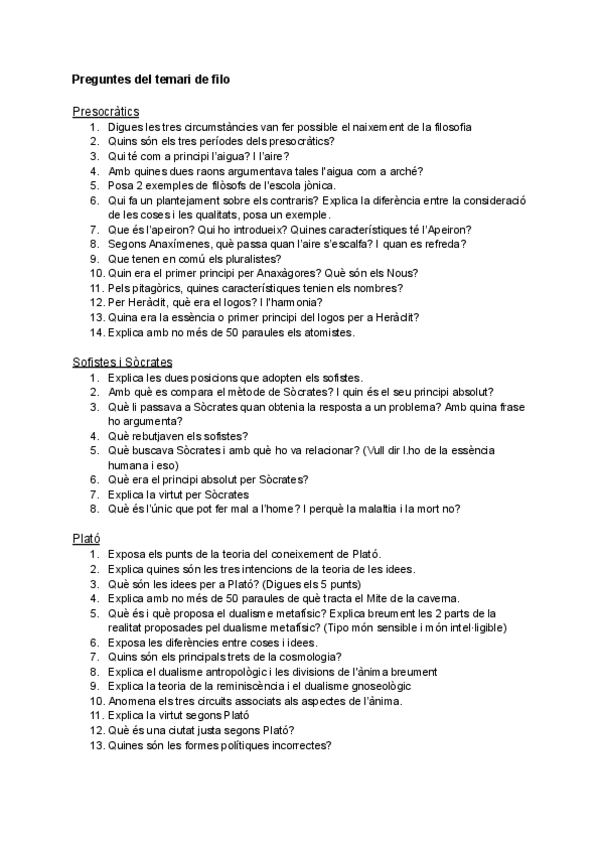 **Preguntes del temari de filo**

Presocràtics
1. Digues les tres circumstàncies van fer possible el naixement de la filosofia
2. Quins són els tres períodes dels presocràtics?
3. Qui té com a principi l'aigua? I l'aire?
4. Amb quines dues raons argumentava tales l'aigua com a arché?
5. Posa 2 exemples de filòsofs de l'escola jònica.
6. Qui fa un plantejament sobre els contraris? Explica la diferència entre la consideració de les coses i les qualitats, posa un exemple.
7. Que és l'apeiron? Qui ho introdueix? Quines característiques té l'Apeiron?
8. Segons Anaxímenes, què passa quan l'aire s'escalfa? I quan es refreda?
9. Que tenen en comú els pluralistes?
10. Quin era el primer principi per Anaxàgores? Què són els Nous?
11. Pels pitagòrics, quines característiques tenien els nombres?
12. Per Heràclit, què era el logos? I l'harmonia?
13. Quina era la essència o primer principi del logos per a Heràclit?
14. Explica amb no més de 50 paraules els atomistes.

Sofistes i Sòcrates
1. Explica les dues posicions que adopten els sofistes.
2. Amb què es compara el mètode de Sòcrates? I quin és el seu principi absolut?
3. Què li passava a Sòcrates quan obtenia la resposta a un problema? Amb quina frase ho argumenta?
4. Què rebutjaven els sofistes?
5. Què buscava Sòcrates i amb què ho va relacionar? (Vull dir l.ho de la essència humana i eso)
6. Què era el principi absolut per Sòcrates?
7. Explica la virtut per Sòcrates
8. Què és l'únic que pot fer mal a l'home? I perquè la malaltia i la mort no?

Plató
1. Exposa els punts de la teoria del coneixement de Plató.
2. Explica quines són les tres intencions de la teoria de les idees.
3. Què són les idees per a Plató? (Digues els 5 punts)
4. Explica amb no més de 50 paraules de què tracta el Mite de la caverna.
5. Què és i què proposa el dualisme metafísic? Explica breument les 2 parts de la realitat proposades pel dualisme metafísic? (Tipo món sensible i món intel·ligible)
6. Exposa les diferències entre coses i idees.
7. Quins són els principals trets de la cosmologia?
8. Explica el dualisme antropològic i les divisions de l'ànima breument
9. Explica la teoria de la reminiscència i el dualisme gnoseològic
10. Anomena els tres circuits associats als aspectes de l'ànima.
11. Explica la virtut segons Plató
12. Què és una ciutat justa segons Plató?
13. Quines són les formes polítiques incorrectes?